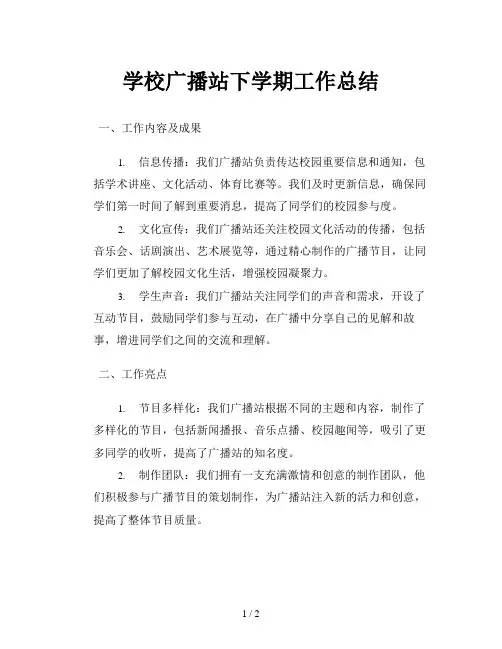 学校广播站下学期工作总结

一、工作内容及成果

1. 信息传播：我们广播站负责传达校园重要信息和通知，包括学术讲座、文化活动、体育比赛等。我们及时更新信息，确保同学们第一时间了解到重要消息，提高了同学们的校园参与度。

2. 文化宣传：我们广播站还关注校园文化活动的传播，包括音乐会、话剧演出、艺术展览等，通过精心制作的广播节目，让同学们更加了解校园文化生活，增强校园凝聚力。

3. 学生声音：我们广播站关注同学们的声音和需求，开设了互动节目，鼓励同学们参与互动，在广播中分享自己的见解和故事，增进同学们之间的交流和理解。

二、工作亮点

1. 节目多样化：我们广播站根据不同的主题和内容，制作了多样化的节目，包括新闻播报、音乐点播、校园趣闻等，吸引了更多同学的收听，提高了广播站的知名度。

2. 制作团队：我们拥有一支充满激情和创意的制作团队，他们积极参与广播节目的策划制作，为广播站注入新的活力和创意，提高了整体节目质量。

1 / 2